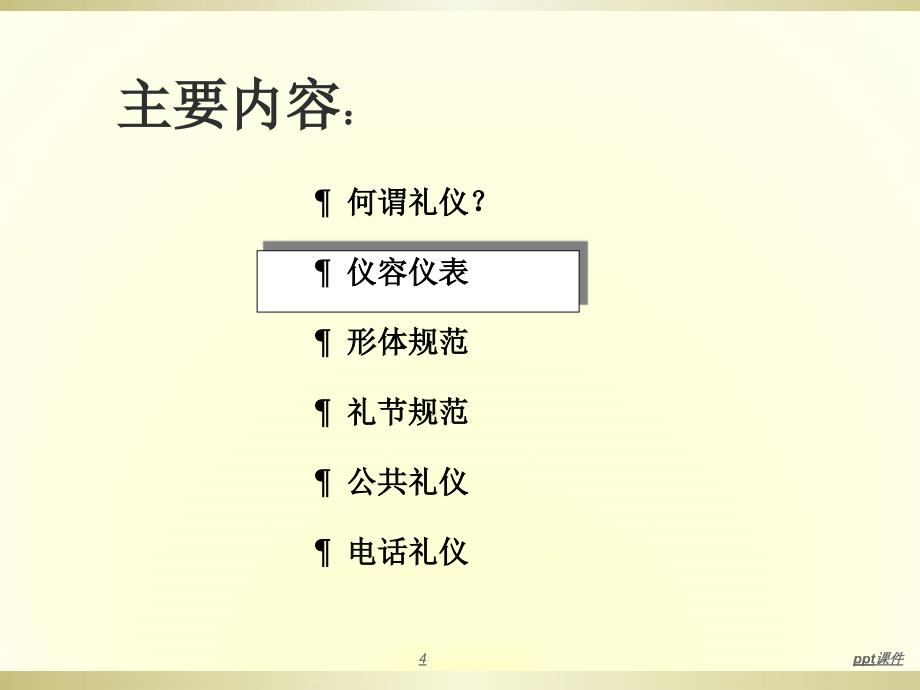 主要内容：

¶ 何谓礼仪？

¶ 仪容仪表

¶ 形体规范

¶ 礼节规范

¶ 公共礼仪

¶ 电话礼仪

4

ppt课件